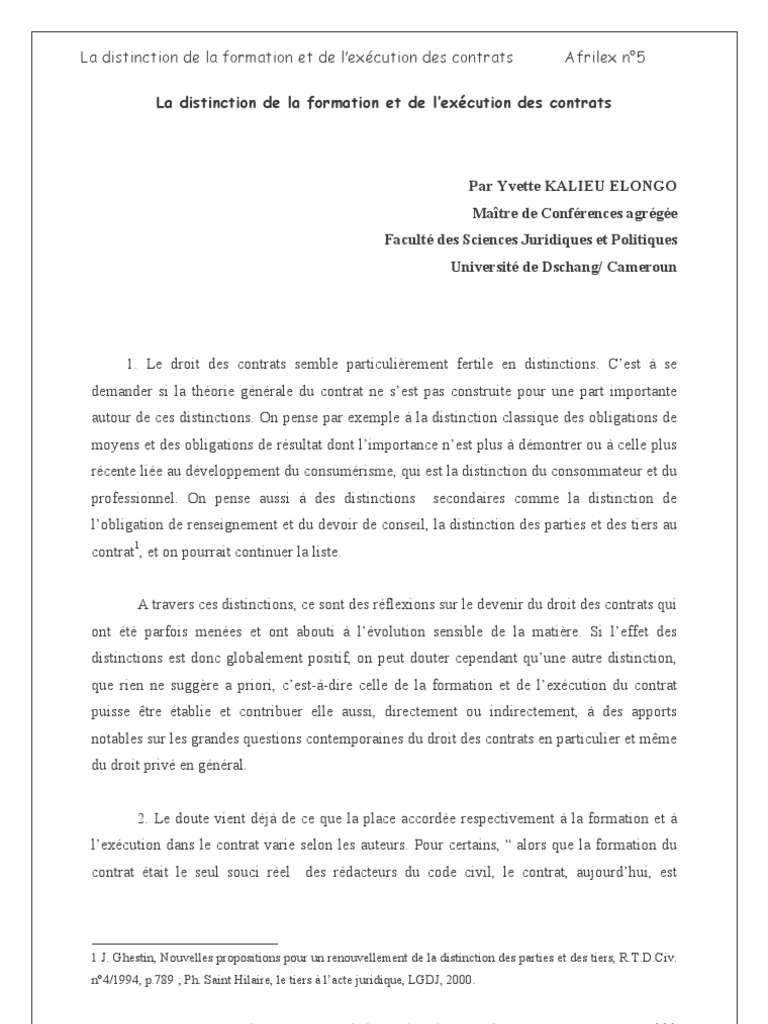 La distinction de la formation et de l'exécution des contrats Afrilex n°5

La distinction de la formation et de l'exécution des contrats

Par Yvette KALIEU ELONGO
Maître de Conférences agrégée
Faculté des Sciences Juridiques et Politiques
Université de Dschang/ Cameroun

1. Le droit des contrats semble particulièrement fertile en distinctions. C'est à se demander si la théorie générale du contrat ne s'est pas construite pour une part importante autour de ces distinctions. On pense par exemple à la distinction classique des obligations de moyens et des obligations de résultat dont l'importance n'est plus à démontrer ou à celle plus récente liée au développement du consumérisme, qui est la distinction du consommateur et du professionnel. On pense aussi à des distinctions secondaires comme la distinction de l'obligation de renseignement et du devoir de conseil, la distinction des parties et des tiers au contrat$^1$, et on pourrait continuer la liste.

A travers ces distinctions, ce sont des réflexions sur le devenir du droit des contrats qui ont été parfois menées et ont abouti à l'évolution sensible de la matière. Si l'effet des distinctions est donc globalement positif, on peut douter cependant qu'une autre distinction, que rien ne suggère a priori, c'est-à-dire celle de la formation et de l'exécution du contrat puisse être établie et contribuer elle aussi, directement ou indirectement, à des apports notables sur les grandes questions contemporaines du droit des contrats en particulier et même du droit privé en général.

2. Le doute vient déjà de ce que la place accordée respectivement à la formation et à l'exécution dans le contrat varie selon les auteurs. Pour certains, " alors que la formation du contrat était le seul souci réel des rédacteurs du code civil, le contrat, aujourd'hui, est

1 J. Ghestin, Nouvelles propositions pour un renouvellement de la distinction des parties et des tiers, R.T.D.Civ. n°4/1994, p.789 ; Ph. Saint Hilaire, le tiers à l'acte juridique, LGDJ, 2000.